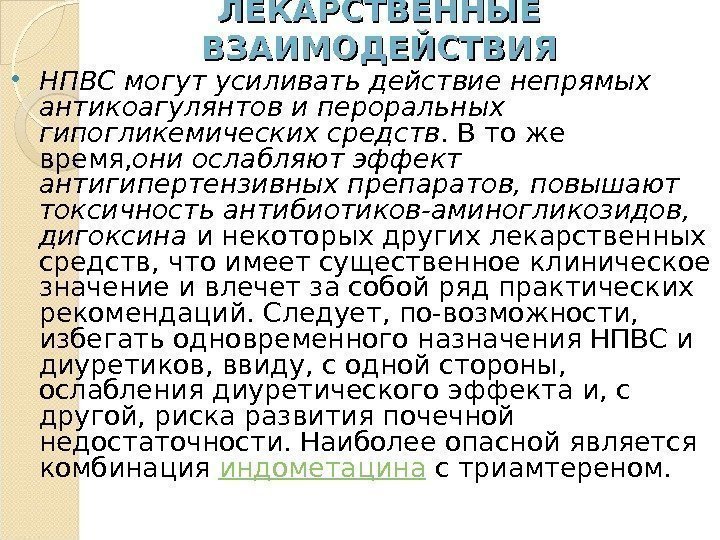 ЛЕКАРСТВЕННЫЕ ВЗАИМОДЕЙСТВИЯ

• НПВС могут усиливать действие непрямых антикоагулянтов и пероральных гипогликемических средств. В то же время,они ослабляют эффект антигипертензивных препаратов, повышают токсичность антибиотиков-аминогликозидов, дигоксина и некоторых других лекарственных средств, что имеет существенное клиническое значение и влечет за собой ряд практических рекомендаций. Следует, по-возможности, избегать одновременного назначения НПВС и диуретиков, ввиду, с одной стороны, ослабления диуретического эффекта и, с другой, риска развития почечной недостаточности. Наиболее опасной является комбинация индометацина с триамтереном.